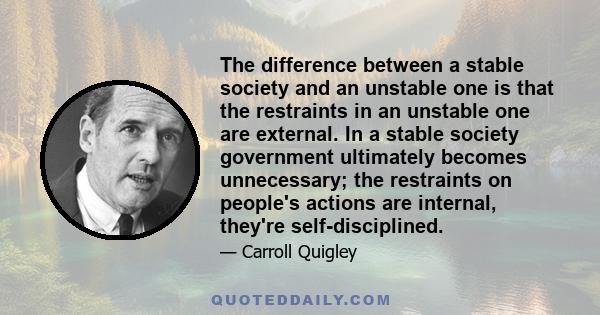 The difference between a stable society and an unstable one is that the restraints in an unstable one are external. In a stable society government ultimately becomes unnecessary; the restraints on people's actions are internal, they're self-disciplined.

— Carroll Quigley

QUOTEDDAILY.COM